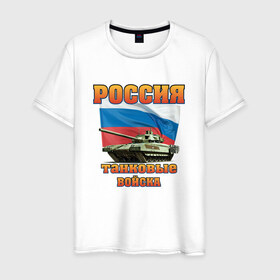 РОССИЯ

танковые
войска